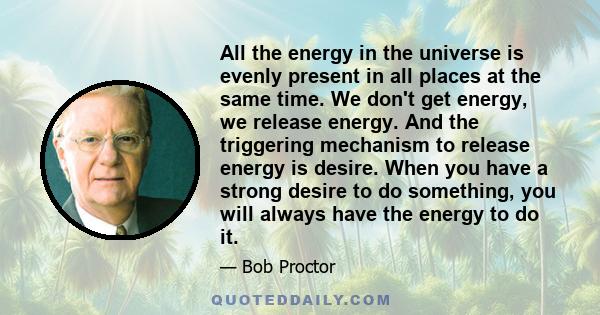 All the energy in the universe is evenly present in all places at the same time. We don't get energy, we release energy. And the triggering mechanism to release energy is desire. When you have a strong desire to do something, you will always have the energy to do it.

— Bob Proctor

QUOTEDDAILY.COM